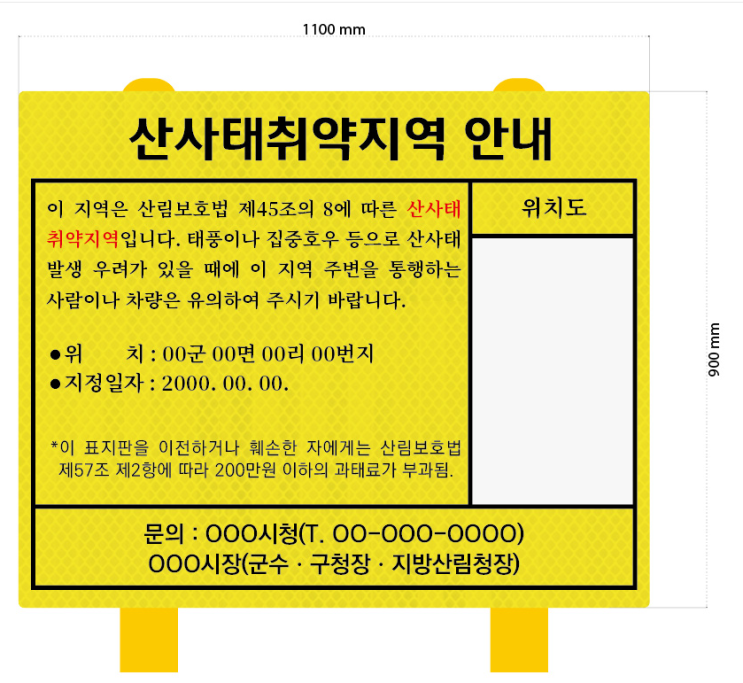 1100 mm

900 mm

산사태취약지역 안내

이 지역은 산림보호법 제45조의 8에 따른 산사태 취약지역입니다. 태풍이나 집중호우 등으로 산사태 발생 우려가 있을 때에 이 지역 주변을 통행하는 사람이나 차량은 유의하여 주시기 바랍니다.

●위 치 : 00군 00면 00리 00번지
●지정일자 : 2000. 00. 00.

*이 표지판을 이전하거나 훼손한 자에게는 산림보호법 제57조 제2항에 따라 200만원 이하의 과태료가 부과됨.

위치도

문의 : OOO시청(T. OO-OOO-OOOO)
OOO시장(군수 · 구청장 · 지방산림청장)